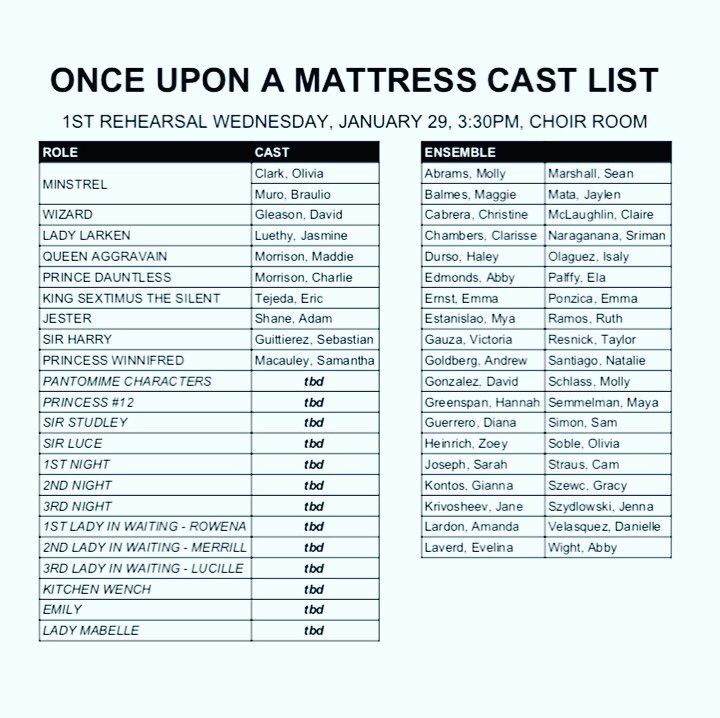 ONCE UPON A MATTRESS CAST LIST

1ST REHEARSAL WEDNESDAY, JANUARY 29, 3:30PM, CHOIR ROOM

| ROLE | CAST |
|---|---|
| MINSTREL | Clark, Olivia |
| | Muro, Braulio |
| WIZARD | Gleason, David |
| LADY LARKEN | Luethy, Jasmine |
| QUEEN AGGRAVAIN | Morrison, Maddie |
| PRINCE DAUNTLESS | Morrison, Charlie |
| KING SEXTIMUS THE SILENT | Tejeda, Eric |
| JESTER | Shane, Adam |
| SIR HARRY | Guittierez, Sebastian |
| PRINCESS WINNIFRED | Macauley, Samantha |
| PANTOMIME CHARACTERS | tbd |
| PRINCESS #12 | tbd |
| SIR STUDLEY | tbd |
| SIR LUCE | tbd |
| 1ST NIGHT | tbd |
| 2ND NIGHT | tbd |
| 3RD NIGHT | tbd |
| 1ST LADY IN WAITING - ROWENA | tbd |
| 2ND LADY IN WAITING - MERRILL | tbd |
| 3RD LADY IN WAITING - LUCILLE | tbd |
| KITCHEN WENCH | tbd |
| EMILY | tbd |
| LADY MABELLE | tbd |

| ENSEMBLE | |
|---|---|
| Abrams, Molly | Marshall, Sean |
| Balmes, Maggie | Mata, Jaylen |
| Cabrera, Christine | McLaughlin, Claire |
| Chambers, Clarisse | Naraganana, Sriman |
| Durso, Haley | Olaguez, Isaly |
| Edmonds, Abby | Palffy, Ela |
| Ernst, Emma | Ponzica, Emma |
| Estanislao, Mya | Ramos, Ruth |
| Gauza, Victoria | Resnick, Taylor |
| Goldberg, Andrew | Santiago, Natalie |
| Gonzalez, David | Schlass, Molly |
| Greenspan, Hannah | Semmelman, Maya |
| Guerrero, Diana | Simon, Sam |
| Heinrich, Zoey | Soble, Olivia |
| Joseph, Sarah | Straus, Cam |
| Kontos, Gianna | Szewc, Gracy |
| Krivosheev, Jane | Szydlowski, Jenna |
| Lardon, Amanda | Velasquez, Danielle |
| Laverd, Evelina | Wight, Abby |